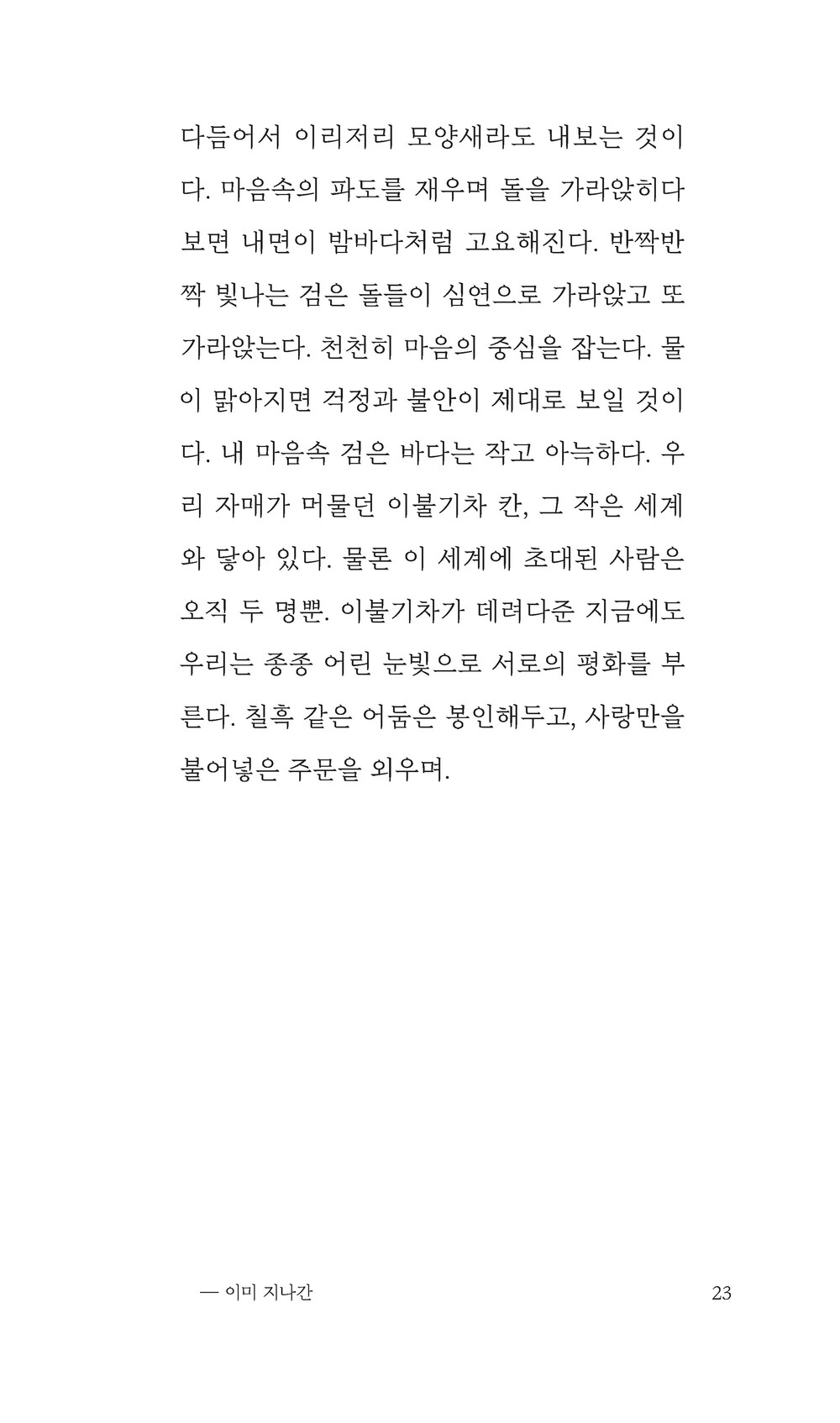 다듬어서 이리저리 모양새라도 내보는 것이다. 마음속의 파도를 재우며 돌을 가라앉히다 보면 내면이 밤바다처럼 고요해진다. 반짝반짝 빛나는 검은 돌들이 심연으로 가라앉고 또 가라앉는다. 천천히 마음의 중심을 잡는다. 물이 맑아지면 걱정과 불안이 제대로 보일 것이다. 내 마음속 검은 바다는 작고 아늑하다. 우리 자매가 머물던 이불기차 칸, 그 작은 세계와 닿아 있다. 물론 이 세계에 초대된 사람은 오직 두 명뿐. 이불기차가 데려다준 지금에도 우리는 종종 어린 눈빛으로 서로의 평화를 부른다. 칠흑 같은 어둠은 봉인해두고, 사랑만을 불어넣은 주문을 외우며.

— 이미 지나간 23